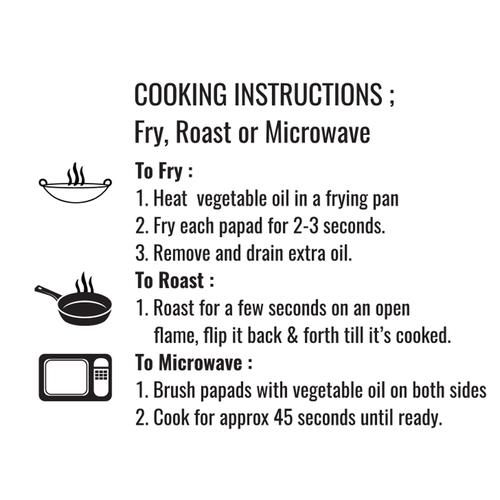 COOKING INSTRUCTIONS ;
Fry, Roast or Microwave

To Fry :
1. Heat vegetable oil in a frying pan
2. Fry each papad for 2-3 seconds.
3. Remove and drain extra oil.

To Roast :
1. Roast for a few seconds on an open flame, flip it back & forth till it's cooked.

To Microwave :
1. Brush papads with vegetable oil on both sides
2. Cook for approx 45 seconds until ready.